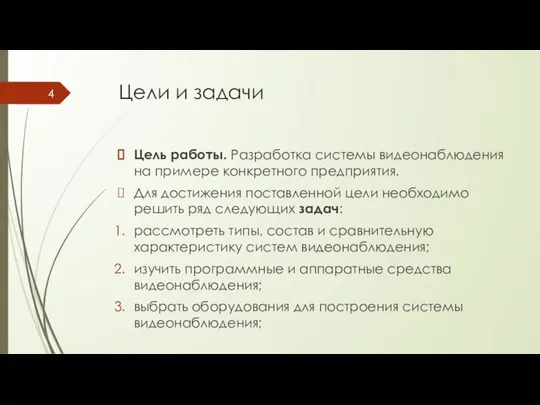 4

Цели и задачи

Цель работы. Разработка системы видеонаблюдения на примере конкретного предприятия.

Для достижения поставленной цели необходимо решить ряд следующих задач:

1. рассмотреть типы, состав и сравнительную характеристику систем видеонаблюдения;
2. изучить программные и аппаратные средства видеонаблюдения;
3. выбрать оборудования для построения системы видеонаблюдения;